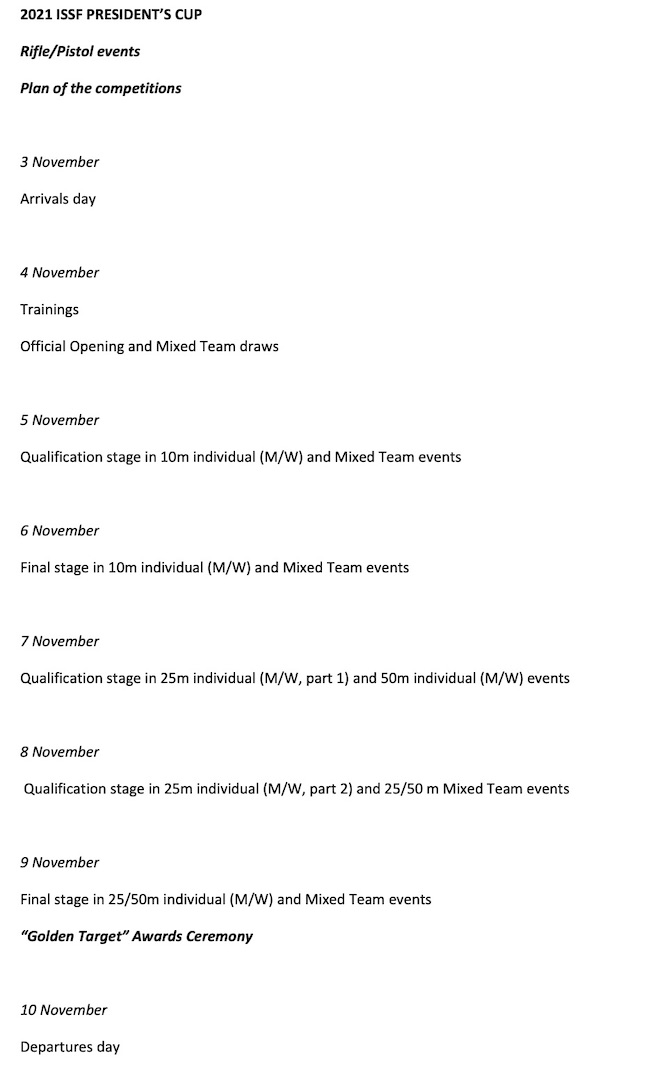 2021 ISSF PRESIDENT'S CUP

Rifle/Pistol events

Plan of the competitions

3 November

Arrivals day

4 November

Trainings

Official Opening and Mixed Team draws

5 November

Qualification stage in 10m individual (M/W) and Mixed Team events

6 November

Final stage in 10m individual (M/W) and Mixed Team events

7 November

Qualification stage in 25m individual (M/W, part 1) and 50m individual (M/W) events

8 November

Qualification stage in 25m individual (M/W, part 2) and 25/50 m Mixed Team events

9 November

Final stage in 25/50m individual (M/W) and Mixed Team events

"Golden Target" Awards Ceremony

10 November

Departures day